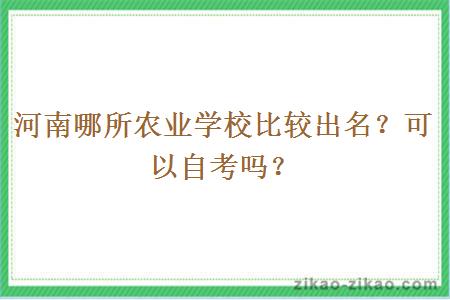 河南哪所农业学校比较出名？可以自考吗？

zikao-zikao.com